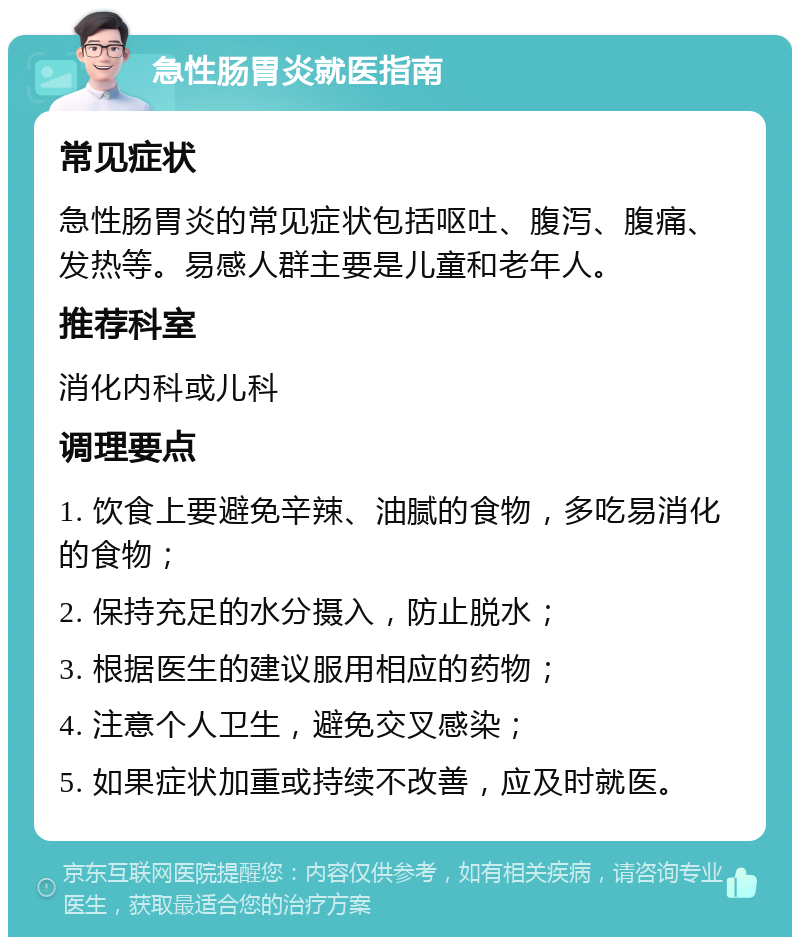 急性肠胃炎就医指南

常见症状

急性肠胃炎的常见症状包括呕吐、腹泻、腹痛、发热等。易感人群主要是儿童和老年人。

推荐科室

消化内科或儿科

调理要点

1. 饮食上要避免辛辣、油腻的食物，多吃易消化的食物；

2. 保持充足的水分摄入，防止脱水；

3. 根据医生的建议服用相应的药物；

4. 注意个人卫生，避免交叉感染；

5. 如果症状加重或持续不改善，应及时就医。

京东互联网医院提醒您：内容仅供参考，如有相关疾病，请咨询专业医生，获取最适合您的治疗方案